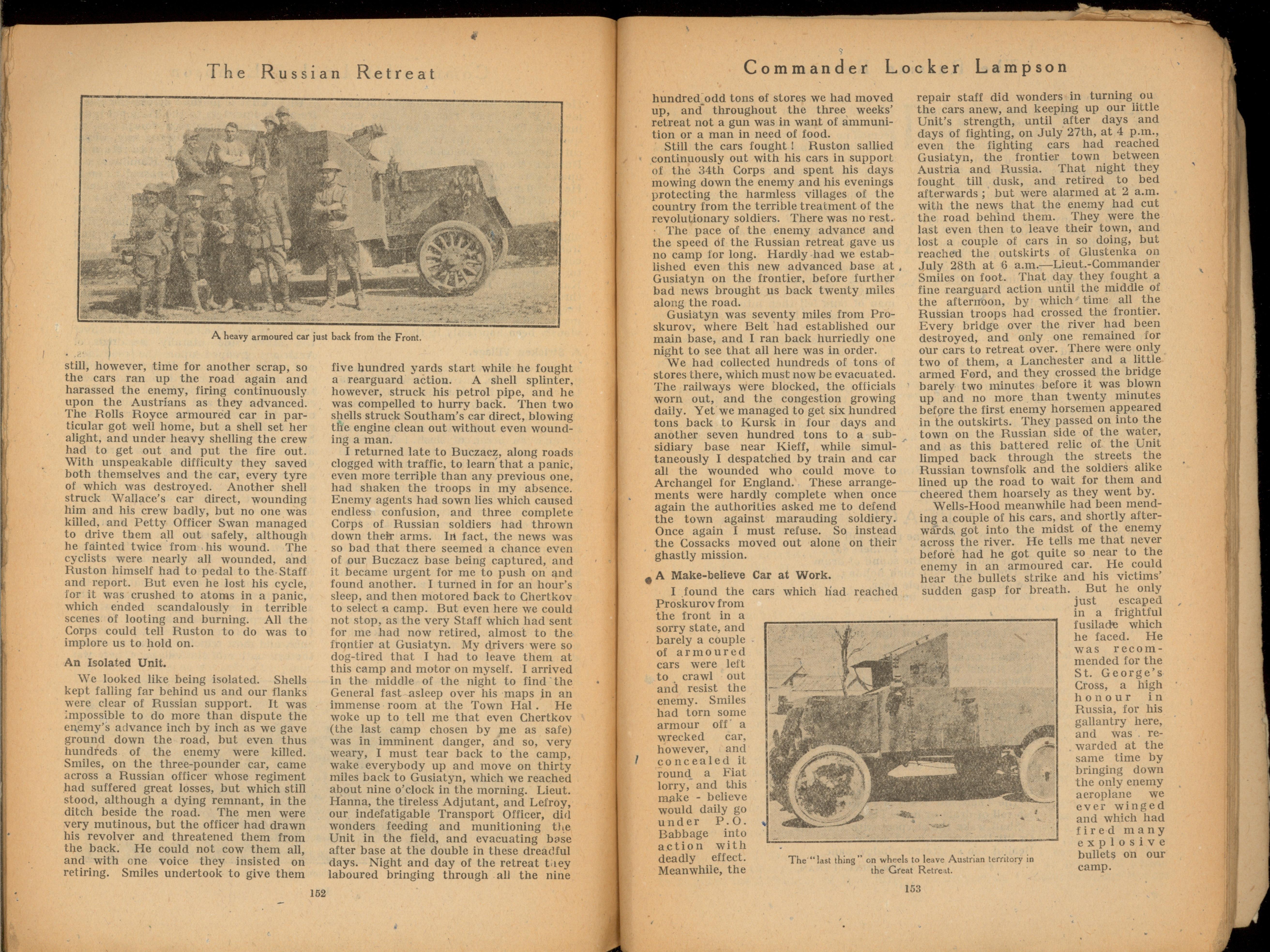 The Russian Retreat

A heavy armoured car just back from the Front.

still, however, time for another scrap, so the cars ran up the road again and harassed the enemy, firing continuously upon the Austrians as they advanced. The Rolls Royce armoured car in particular got well home, but a shell set her alight, and under heavy shelling the crew had to get out and put the fire out. With unspeakable difficulty they saved both themselves and the car, every tyre of which was destroyed. Another shell struck Wallace's car direct, wounding him and his crew badly, but no one was killed, and Petty Officer Swan managed to drive them all out safely, although he fainted twice from his wound. The cyclists were nearly all wounded, and Ruston himself had to pedal to the Staff and report. But even he lost his cycle, for it was crushed to atoms in a panic, which ended scandalously in terrible scenes of looting and burning. All the Corps could tell Ruston to do was to implore us to hold on.

An Isolated Unit.

We looked like being isolated. Shells kept falling far behind us and our flanks were clear of Russian support. It was impossible to do more than dispute the enemy's advance inch by inch as we gave ground down the road, but even thus hundreds of the enemy were killed. Smiles, on the three-pounder car, came across a Russian officer whose regiment had suffered great losses, but which still stood, although a dying remnant, in the ditch beside the road. The men were very mutinous, but the officer had drawn his revolver and threatened them from the back. He could not cow them all, and with one voice they insisted on retiring. Smiles undertook to give them five hundred yards start while he fought a rearguard action. A shell splinter, however, struck his petrol pipe, and he was compelled to hurry back. Then two shells struck Southam's car direct, blowing the engine clean out without even wounding a man.

I returned late to Buczacz, along roads clogged with traffic, to learn that a panic, even more terrible than any previous one, had shaken the troops in my absence. Enemy agents had sown lies which caused endless confusion, and three complete Corps of Russian soldiers had thrown down their arms. In fact, the news was so bad that there seemed a chance even of our Buczacz base being captured, and it became urgent for me to push on and found another. I turned in for an hour's sleep, and then motored back to Chertkov to select a camp. But even here we could not stop, as the very Staff which had sent for me had now retired, almost to the frontier at Gusiatyn. My drivers were so dog-tired that I had to leave them at this camp and motor on myself. I arrived in the middle of the night to find the General fast asleep over his maps in an immense room at the Town Hal . He woke up to tell me that even Chertkov (the last camp chosen by me as safe) was in imminent danger, and so, very weary, I must tear back to the camp, wake everybody up and move on thirty miles back to Gusiatyn, which we reached about nine o'clock in the morning. Lieut. Hanna, the tireless Adjutant, and Lefroy, our indefatigable Transport Officer, did wonders feeding and munitioning the Unit in the field, and evacuating base after base at the double in these dreadful days. Night and day of the retreat they laboured bringing through all the nine

152

Commander Locker Lampson

hundred odd tons of stores we had moved up, and throughout the three weeks' retreat not a gun was in want of ammunition or a man in need of food.

Still the cars fought! Ruston sallied continuously out with his cars in support of the 34th Corps and spent his days mowing down the enemy and his evenings protecting the harmless villages of the country from the terrible treatment of the revolutionary soldiers. There was no rest.

The pace of the enemy advance and the speed of the Russian retreat gave us no camp for long. Hardly had we established even this new advanced base at Gusiatyn on the frontier, before further bad news brought us back twenty miles along the road.

Gusiatyn was seventy miles from Proskurov, where Belt had established our main base, and I ran back hurriedly one night to see that all here was in order.

We had collected hundreds of tons of stores there, which must now be evacuated. The railways were blocked, the officials worn out, and the congestion growing daily. Yet we managed to get six hundred tons back to Kursk in four days and another seven hundred tons to a subsidiary base near Kieff, while simultaneously I despatched by train and car all the wounded who could move to Archangel for England. These arrangements were hardly complete when once again the authorities asked me to defend the town against marauding soldiery. Once again I must refuse. So instead the Cossacks moved out alone on their ghastly mission.

A Make-believe Car at Work.

I found the cars which had reached Proskurov from the front in a sorry state, and barely a couple of armoured cars were left to crawl out and resist the enemy. Smiles had torn some armour off a wrecked car, however, and concealed it round a Fiat lorry, and this make - believe would daily go under P.O. Babbage into action with deadly effect. Meanwhile, the repair staff did wonders in turning ou the cars anew, and keeping up our little Unit's strength, until after days and days of fighting, on July 27th, at 4 p.m., even the fighting cars had reached Gusiatyn, the frontier town between Austria and Russia. That night they fought till dusk, and retired to bed afterwards; but were alarmed at 2 a.m. with the news that the enemy had cut the road behind them. They were the last even then to leave their town, and lost a couple of cars in so doing, but reached the outskirts of Glustenka on July 28th at 6 a.m.—Lieut.-Commander Smiles on foot. That day they fought a fine rearguard action until the middle of the afternoon, by which time all the Russian troops had crossed the frontier. Every bridge over the river had been destroyed, and only one remained for our cars to retreat over. There were only two of them, a Lanchester and a little armed Ford, and they crossed the bridge barely two minutes before it was blown up and no more than twenty minutes before the first enemy horsemen appeared in the outskirts. They passed on into the town on the Russian side of the water, and as this battered relic of the Unit limped back through the streets the Russian townsfolk and the soldiers alike lined up the road to wait for them and cheered them hoarsely as they went by.

Wells-Hood meanwhile had been mending a couple of his cars, and shortly afterwards got into the midst of the enemy across the river. He tells me that never before had he got quite so near to the enemy in an armoured car. He could hear the bullets strike and his victims' sudden gasp for breath. But he only just escaped in a frightful fusilade which he faced. He was recommended for the St. George's Cross, a high honour in Russia, for his gallantry here, and was rewarded at the same time by bringing down the only enemy aeroplane we ever winged and which had fired many explosive bullets on our camp.

The "last thing" on wheels to leave Austrian territory in the Great Retreat.

153